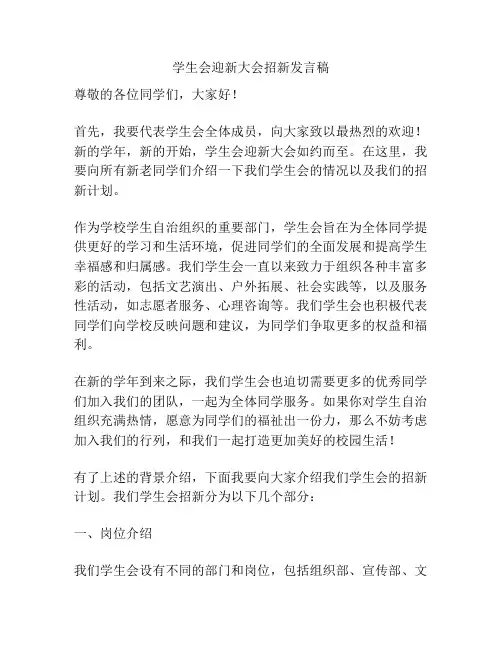 学生会迎新大会招新发言稿

尊敬的各位同学们，大家好！

首先，我要代表学生会全体成员，向大家致以最热烈的欢迎！新的学年，新的开始，学生会迎新大会如约而至。在这里，我要向所有新老同学们介绍一下我们学生会的情况以及我们的招新计划。

作为学校学生自治组织的重要部门，学生会旨在为全体同学提供更好的学习和生活环境，促进同学们的全面发展和提高学生幸福感和归属感。我们学生会一直以来致力于组织各种丰富多彩的活动，包括文艺演出、户外拓展、社会实践等，以及服务性活动，如志愿者服务、心理咨询等。我们学生会也积极代表同学们向学校反映问题和建议，为同学们争取更多的权益和福利。

在新的学年到来之际，我们学生会也迫切需要更多的优秀同学们加入我们的团队，一起为全体同学服务。如果你对学生自治组织充满热情，愿意为同学们的福祉出一份力，那么不妨考虑加入我们的行列，和我们一起打造更加美好的校园生活！

有了上述的背景介绍，下面我要向大家介绍我们学生会的招新计划。我们学生会招新分为以下几个部分：

一、岗位介绍

我们学生会设有不同的部门和岗位，包括组织部、宣传部、文